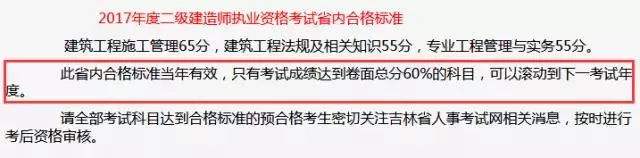 2017年度二级建造师执业资格考试省内合格标准

建筑工程施工管理65分，建筑工程法规及相关知识55分，专业工程管理与实务55分。

此省内合格标准当年有效，只有考试成绩达到卷面总分60%的科目，可以滚动到下一考试年度。

请全部考试科目达到合格标准的预合格考生密切关注吉林省人事考试网相关消息，按时进行考后资格审核。